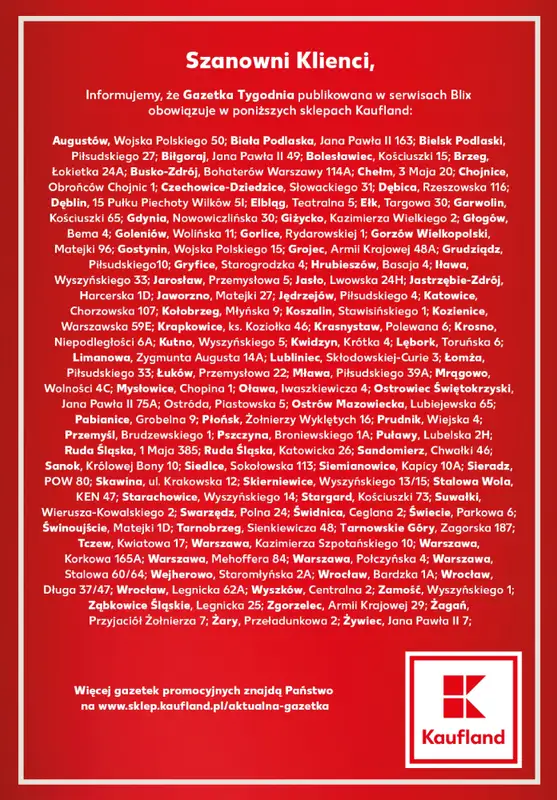 Szanowni Klienci,

Informujemy, że Gazetka Tygodnia publikowana w serwisach Blix obowiązuje w poniższych sklepach Kaufland:

Augustów, Wojska Polskiego 50; Biała Podlaska, Jana Pawła II 163; Bielsk Podlaski, Piłsudskiego 27; Biłgoraj, Jana Pawła II 49; Bolesławiec, Kościuszki 15; Brzeg, Łokietka 24A; Busko-Zdrój, Bohaterów Warszawy 114A; Chełm, 3 Maja 20; Chojnice, Obrońców Chojnic 1; Czechowice-Dziedzice, Słowackiego 31; Dębica, Rzeszowska 116; Dęblin, 15 Pułku Piechoty Wilków 5I; Elbląg, Teatralna 5; Ełk, Targowa 30; Garwolin, Kościuszki 65; Gdynia, Nowowiczlińska 30; Giżycko, Kazimierza Wielkiego 2; Głogów, Bema 4; Goleniów, Wolińska 11; Gorlice, Rydarowskiej 1; Gorzów Wielkopolski, Matejki 96; Gostynin, Wojska Polskiego 15; Grojec, Armii Krajowej 48A; Grudziądz, Piłsudskiego10; Gryfice, Starogrodzka 4; Hrubieszów, Basaja 4; Iława, Wyszyńskiego 33; Jarosław, Przemysłowa 5; Jasło, Lwowska 24H; Jastrzębie-Zdrój, Harcerska 1D; Jaworzno, Matejki 27; Jędrzejów, Piłsudskiego 4; Katowice, Chorzowska 107; Kołobrzeg, Młyńska 9; Koszalin, Stawisińskiego 1; Kozienice, Warszawska 59E; Krapkowice, ks. Koziołka 46; Krasnystaw, Polewana 6; Krosno, Niepodległości 6A; Kutno, Wyszyńskiego 5; Kwidzyn, Krótka 4; Lębork, Toruńska 6; Limanowa, Zygmunta Augusta 14A; Lubliniec, Skłodowskiej-Curie 3; Łomża, Piłsudskiego 33; Łuków, Przemysłowa 22; Mława, Piłsudskiego 39A; Mrągowo, Wolności 4C; Mysłowice, Chopina 1; Oława, Iwaszkiewicza 4; Ostrowiec Świętokrzyski, Jana Pawła II 75A; Ostróda, Piastowska 5; Ostrów Mazowiecka, Lubiejewska 65; Pabianice, Grobelna 9; Płońsk, Żołnierzy Wyklętych 16; Prudnik, Wiejska 4; Przemyśl, Brudzewskiego 1; Pszczyna, Broniewskiego 1A; Puławy, Lubelska 2H; Ruda Śląska, 1 Maja 385; Ruda Śląska, Katowicka 26; Sandomierz, Chwałki 46; Sanok, Królowej Bony 10; Siedlce, Sokołowska 113; Siemianowice, Kapicy 10A; Sieradz, POW 80; Skawina, ul. Krakowska 12; Skierniewice, Wyszyńskiego 13/15; Stalowa Wola, KEN 47; Starachowice, Wyszyńskiego 14; Stargard, Kościuszki 73; Suwałki, Wierusza-Kowalskiego 2; Swarzędz, Polna 24; Świdnica, Ceglana 2; Świecie, Parkowa 6; Świnoujście, Matejki 1D; Tarnobrzeg, Sienkiewicza 48; Tarnowskie Góry, Zagorska 187; Tczew, Kwiatowa 17; Warszawa, Kazimierza Szpotańskiego 10; Warszawa, Korkowa 165A; Warszawa, Mehoffera 84; Warszawa, Połczyńska 4; Warszawa, Stalowa 60/64; Wejherowo, Staromłyńska 2A; Wrocław, Bardzka 1A; Wrocław, Długa 37/47; Wrocław, Legnicka 62A; Wyszków, Centralna 2; Zamość, Wyszyńskiego 1; Ząbkowice Śląskie, Legnicka 25; Zgorzelec, Armii Krajowej 29; Żagań, Przyjaciół Żołnierza 7; Żary, Przeładunkowa 2; Żywiec, Jana Pawła II 7;

Więcej gazetek promocyjnych znajdą Państwo na www.sklep.kaufland.pl/aktualna-gazetka

Kaufland